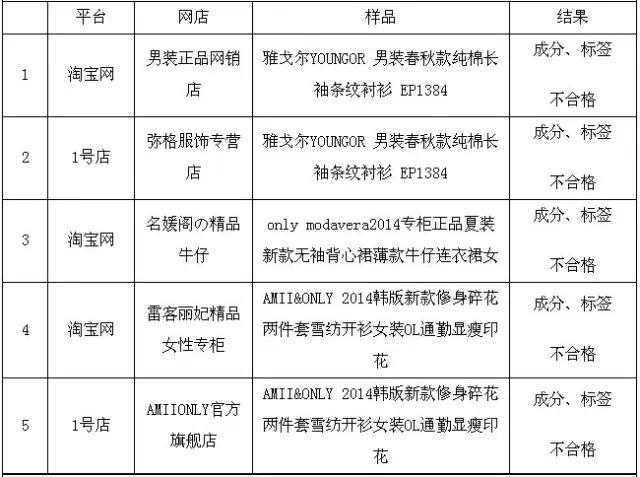 |  | 平台 | 网店 | 样品 | 结果 |
|---|---|---|---|---|
| 1 | 淘宝网 | 男装正品网销店 | 雅戈尔YOUNGOR 男装春秋款纯棉长袖条纹衬衫 EP1384 | 成分、标签 不合格 |
| 2 | 1号店 | 弥格服饰专营店 | 雅戈尔YOUNGOR 男装春秋款纯棉长袖条纹衬衫 EP1384 | 成分、标签 不合格 |
| 3 | 淘宝网 | 名媛阁の精品牛仔 | only modavera2014专柜正品夏装新款无袖背心裙薄款牛仔连衣裙女 | 成分、标签 不合格 |
| 4 | 淘宝网 | 雷客丽妃精品女性专柜 | AMII&ONLY 2014韩版新款修身碎花两件套雪纺开衫女装OL通勤显瘦印花 | 成分、标签 不合格 |
| 5 | 1号店 | AMIIONLY官方旗舰店 | AMII&ONLY 2014韩版新款修身碎花两件套雪纺开衫女装OL通勤显瘦印花 | 成分、标签 不合格 |